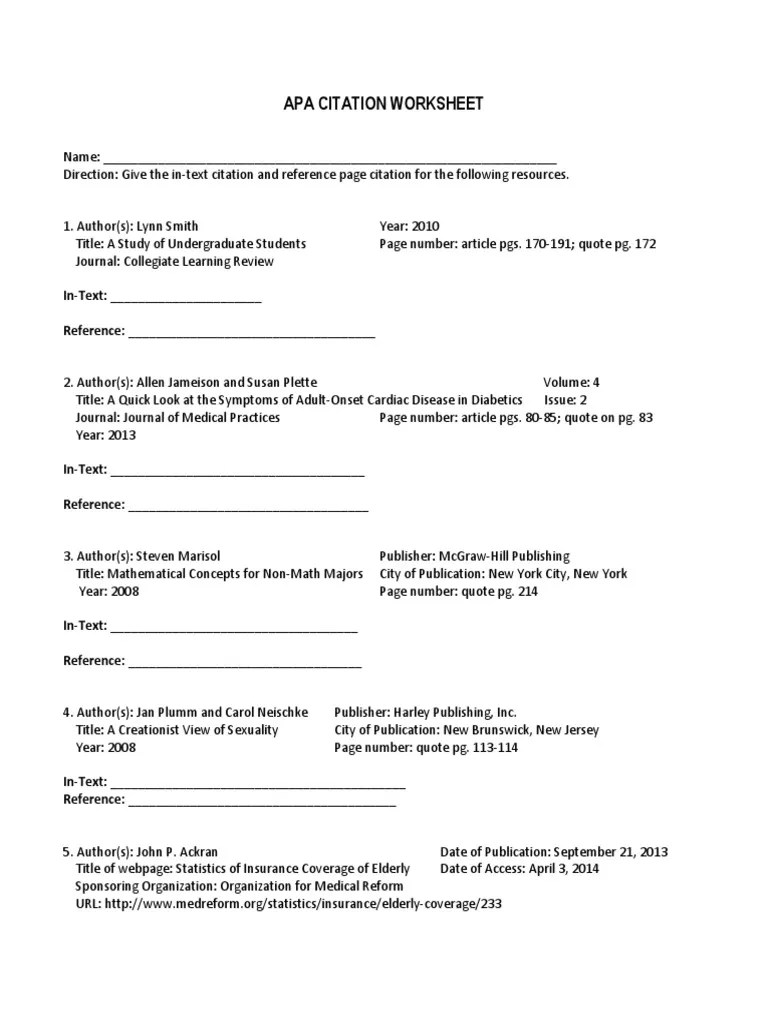 APA CITATION WORKSHEET

Name: ____
Direction: Give the in-text citation and reference page citation for the following resources.

1. Author(s): Lynn Smith
Title: A Study of Undergraduate Students
Journal: Collegiate Learning Review

Year: 2010
Page number: article pgs. 170-191; quote pg. 172

In-Text: ____

Reference: ____

2. Author(s): Allen Jameison and Susan Plette
Title: A Quick Look at the Symptoms of Adult-Onset Cardiac Disease in Diabetics
Journal: Journal of Medical Practices
Year: 2013

Volume: 4
Issue: 2
Page number: article pgs. 80-85; quote on pg. 83

In-Text: ____

Reference: ____

3. Author(s): Steven Marisol
Title: Mathematical Concepts for Non-Math Majors
Year: 2008

Publisher: McGraw-Hill Publishing
City of Publication: New York City, New York
Page number: quote pg. 214

In-Text: ____

Reference: ____

4. Author(s): Jan Plumm and Carol Neischke
Title: A Creationist View of Sexuality
Year: 2008

Publisher: Harley Publishing, Inc.
City of Publication: New Brunswick, New Jersey
Page number: quote pg. 113-114

In-Text: ____
Reference: ____

5. Author(s): John P. Ackran
Title of webpage: Statistics of Insurance Coverage of Elderly
Sponsoring Organization: Organization for Medical Reform
URL: http://www.medreform.org/statistics/insurance/elderly-coverage/233

Date of Publication: September 21, 2013
Date of Access: April 3, 2014